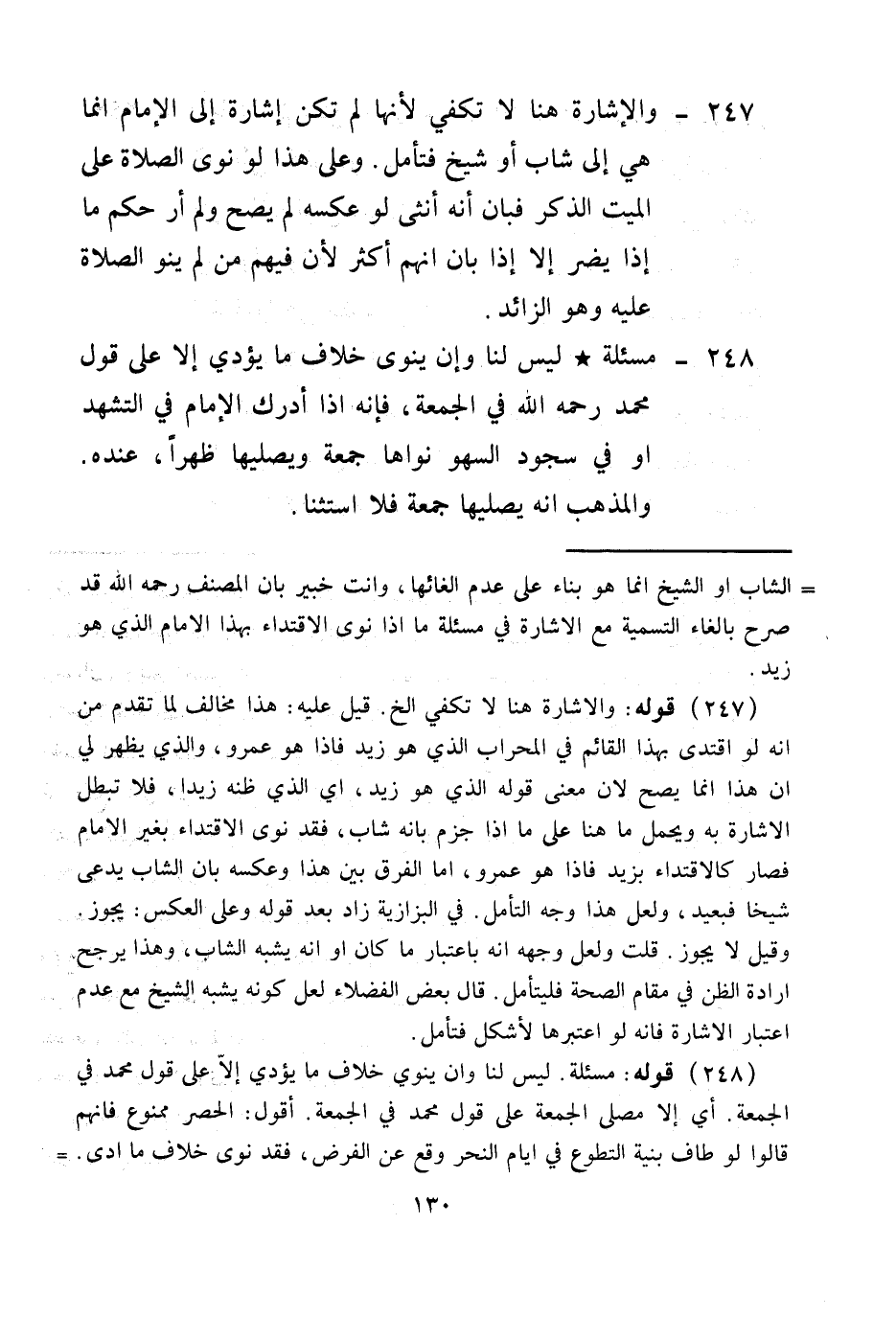 ٢٤٧ ـ والإشارة هنا لا تكفي لأنها لم تكن إشارة إلى الإمام انما هي إلى شاب أو شيخ فتأمل. وعلى هذا لو نوى الصلاة على الميت الذكر فبان أنه أنثى لو عكسه لم يصح ولم أر حكم ما إذا يضر إلا إذا بان انهم أكثر لأن فيهم من لم ينو الصلاة عليه وهو الزائد.

٢٤٨ ـ مسئلة ★ ليس لنا وإن ينوى خلاف ما يؤدي إلا على قول محمد رحمه الله في الجمعة، فإنه اذا أدرك الإمام في التشهد او في سجود السهو نواها جمعة ويصليها ظهراً، عنده. والمذهب انه يصليها جمعة فلا استثنا.

= الشاب او الشيخ انما هو بناء على عدم الغائها، وانت خبير بان المصنف رحمه الله قد صرح بالغاء التسمية مع الاشارة في مسئلة ما اذا نوى الاقتداء بهذا الامام الذي هو زيد.

(٢٤٧) قوله: والاشارة هنا لا تكفي الخ. قيل عليه: هذا مخالف لما تقدم من انه لو اقتدى بهذا القائم في المحراب الذي هو زيد فاذا هو عمرو، والذي يظهر لي ان هذا انما يصح لان معنى قوله الذي هو زيد، اي الذي ظنه زيدا، فلا تبطل الاشارة به ويحمل ما هنا على ما اذا جزم بانه شاب، فقد نوى الاقتداء بغير الامام فصار كالاقتداء بزيد فاذا هو عمرو، اما الفرق بين هذا وعكسه بان الشاب يدعى شيخا فبعيد، ولعل هذا وجه التأمل. في البزازية زاد بعد قوله وعلى العكس: يجوز. وقيل لا يجوز. قلت ولعل وجهه انه باعتبار ما كان او انه يشبه الشاب، وهذا يرجح ارادة الظن في مقام الصحة فليتأمل. قال بعض الفضلاء لعل كونه يشبه الشيخ مع عدم اعتبار الاشارة فانه لو اعتبرها لأشكل فتأمل.

(٢٤٨) قوله: مسئلة. ليس لنا وان ينوي خلاف ما يؤدي إلاّ على قول محمد في الجمعة. أي إلا مصلى الجمعة على قول محمد في الجمعة. أقول: الحصر ممنوع فانهم قالوا لو طاف بنية التطوع في ايام النحر وقع عن الفرض، فقد نوى خلاف ما ادى. =

١٣٠